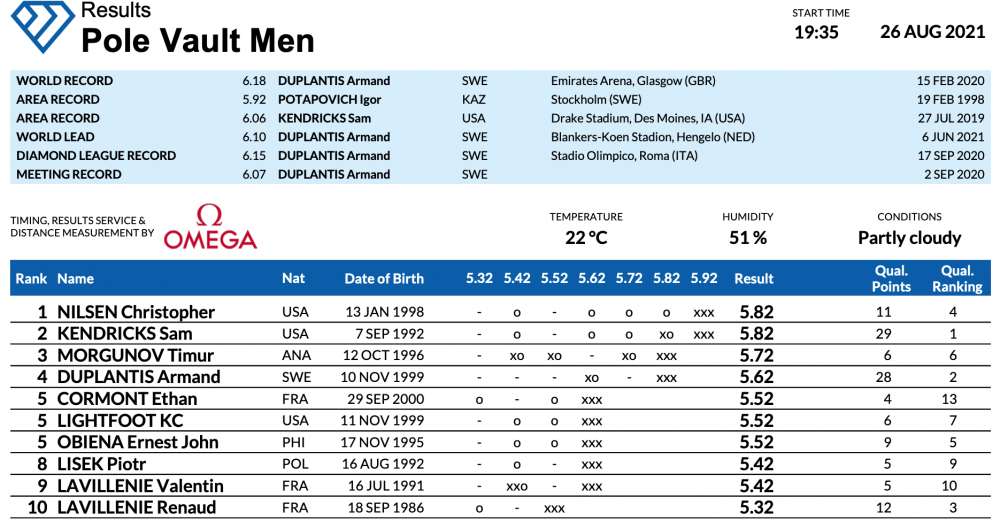 Results
Pole Vault Men

START TIME
19:35
26 AUG 2021

WORLD RECORD 6.18 DUPLANTIS Armand SWE Emirates Arena, Glasgow (GBR) 15 FEB 2020
AREA RECORD 5.92 POTAPOVICH Igor KAZ Stockholm (SWE) 19 FEB 1998
AREA RECORD 6.06 KENDRICKS Sam USA Drake Stadium, Des Moines, IA (USA) 27 JUL 2019
WORLD LEAD 6.10 DUPLANTIS Armand SWE Blankers-Koen Stadion, Hengelo (NED) 6 JUN 2021
DIAMOND LEAGUE RECORD 6.15 DUPLANTIS Armand SWE Stadio Olimpico, Roma (ITA) 17 SEP 2020
MEETING RECORD 6.07 DUPLANTIS Armand SWE 2 SEP 2020

TIMING, RESULTS SERVICE & DISTANCE MEASUREMENT BY
OMEGA

TEMPERATURE
22 °C

HUMIDITY
51 %

CONDITIONS
Partly cloudy

| Rank | Name | Nat | Date of Birth | 5.32 | 5.42 | 5.52 | 5.62 | 5.72 | 5.82 | 5.92 | Result | Qual. Points | Qual. Ranking |
|---|---|---|---|---|---|---|---|---|---|---|---|---|---|
| 1 | NILSEN Christopher | USA | 13 JAN 1998 | - | o | - | o | o | o | xxx | 5.82 | 11 | 4 |
| 2 | KENDRICKS Sam | USA | 7 SEP 1992 | - | o | - | o | o | xo | xxx | 5.82 | 29 | 1 |
| 3 | MORGUNOV Timur | ANA | 12 OCT 1996 | - | xo | xo | - | xo | xxx | | 5.72 | 6 | 6 |
| 4 | DUPLANTIS Armand | SWE | 10 NOV 1999 | - | - | - | xo | - | xxx | | 5.62 | 28 | 2 |
| 5 | CORMONT Ethan | FRA | 29 SEP 2000 | o | - | o | xxx | | | | 5.52 | 4 | 13 |
| 5 | LIGHTFOOT KC | USA | 11 NOV 1999 | - | o | o | xxx | | | | 5.52 | 6 | 7 |
| 5 | OBIENA Ernest John | PHI | 17 NOV 1995 | - | o | o | xxx | | | | 5.52 | 9 | 5 |
| 8 | LISEK Piotr | POL | 16 AUG 1992 | - | o | - | xxx | | | | 5.42 | 5 | 9 |
| 9 | LAVILLENIE Valentin | FRA | 16 JUL 1991 | - | xxo | - | xxx | | | | 5.42 | 5 | 10 |
| 10 | LAVILLENIE Renaud | FRA | 18 SEP 1986 | o | - | xxx | | | | | 5.32 | 12 | 3 |